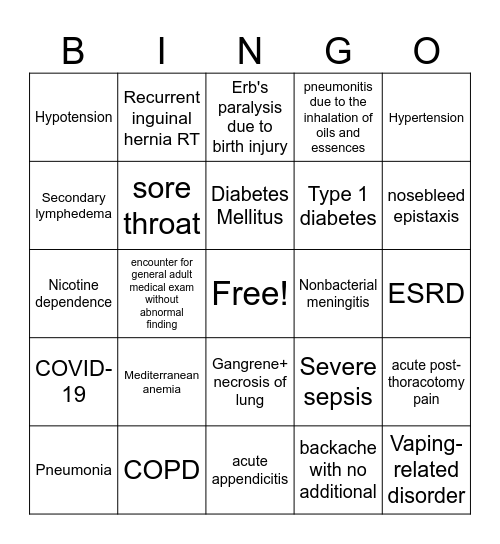 | B | I | N | G | O |
|---|---|---|---|---|
| Hypotension | Recurrent inguinal hernia RT | Erb's paralysis due to birth injury | pneumonitis due to the inhalation of oils and essences | Hypertension |
| Secondary lymphedema | sore throat | Diabetes Mellitus | Type 1 diabetes | nosebleed epistaxis |
| Nicotine dependence | encounter for general adult medical exam without abnormal finding | Free! | Nonbacterial meningitis | ESRD |
| COVID-19 | Mediterranean anemia | Gangrene+ necrosis of lung | Severe sepsis | acute post-thoracotomy pain |
| Pneumonia | COPD | acute appendicitis | backache with no additional | Vaping-related disorder |